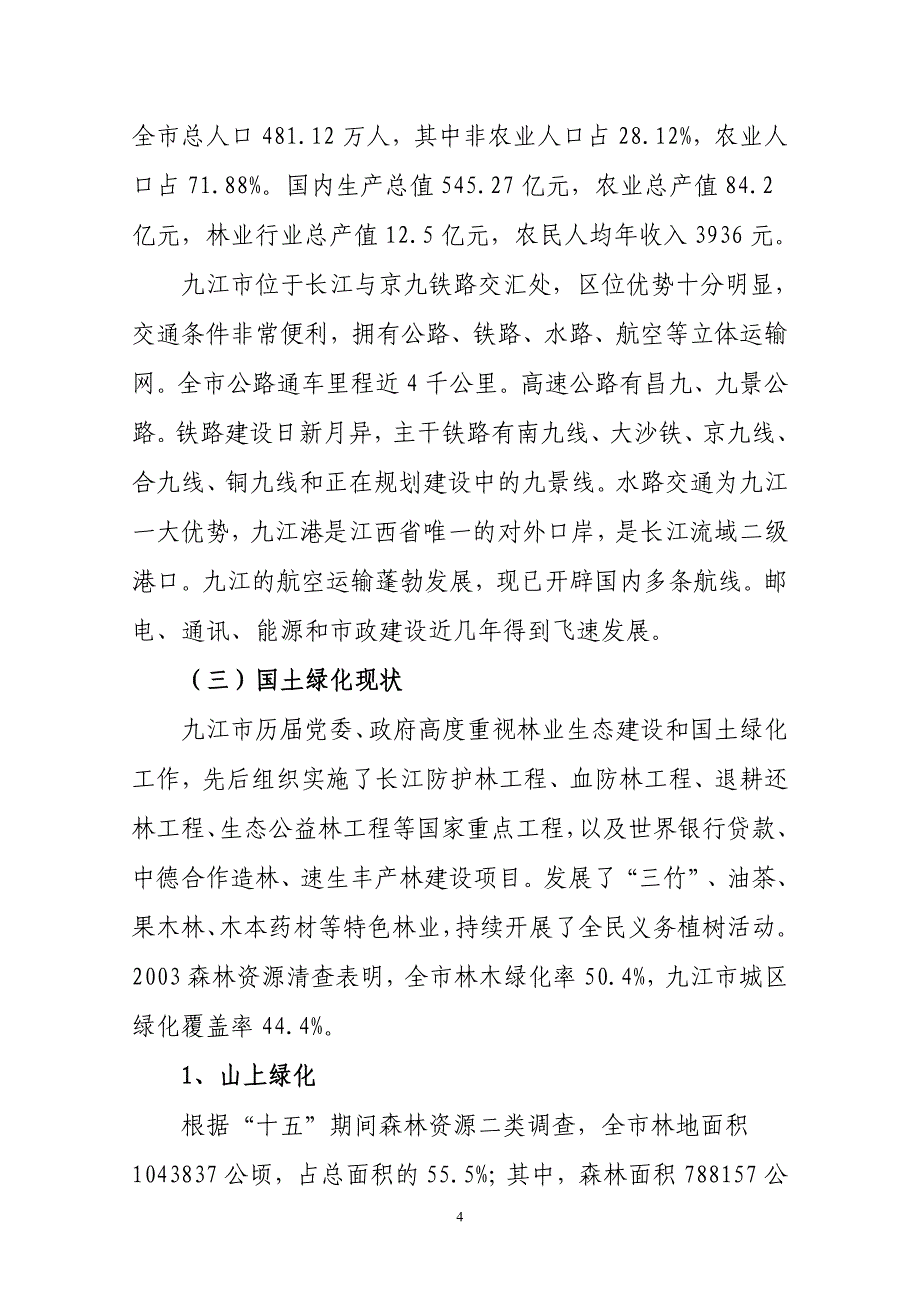 全市总人口 481.12 万人，其中非农业人口占 28.12%，农业人口占 71.88%。国内生产总值 545.27 亿元，农业总产值 84.2 亿元，林业行业总产值 12.5 亿元，农民人均年收入 3936 元。

九江市位于长江与京九铁路交汇处，区位优势十分明显，交通条件非常便利，拥有公路、铁路、水路、航空等立体运输网。全市公路通车里程近 4 千公里。高速公路有昌九、九景公路。铁路建设日新月异，主干铁路有南九线、大沙铁、京九线、合九线、铜九线和正在规划建设中的九景线。水路交通为九江一大优势，九江港是江西省唯一的对外口岸，是长江流域二级港口。九江的航空运输蓬勃发展，现已开辟国内多条航线。邮电、通讯、能源和市政建设近几年得到飞速发展。

（三）国土绿化现状

九江市历届党委、政府高度重视林业生态建设和国土绿化工作，先后组织实施了长江防护林工程、血防林工程、退耕还林工程、生态公益林工程等国家重点工程，以及世界银行贷款、中德合作造林、速生丰产林建设项目。发展了“三竹”、油茶、果木林、木本药材等特色林业，持续开展了全民义务植树活动。2003 森林资源清查表明，全市林木绿化率 50.4%，九江市城区绿化覆盖率 44.4%。

1、山上绿化

根据“十五”期间森林资源二类调查，全市林地面积 1043837 公顷，占总面积的 55.5%；其中，森林面积 788157 公

4